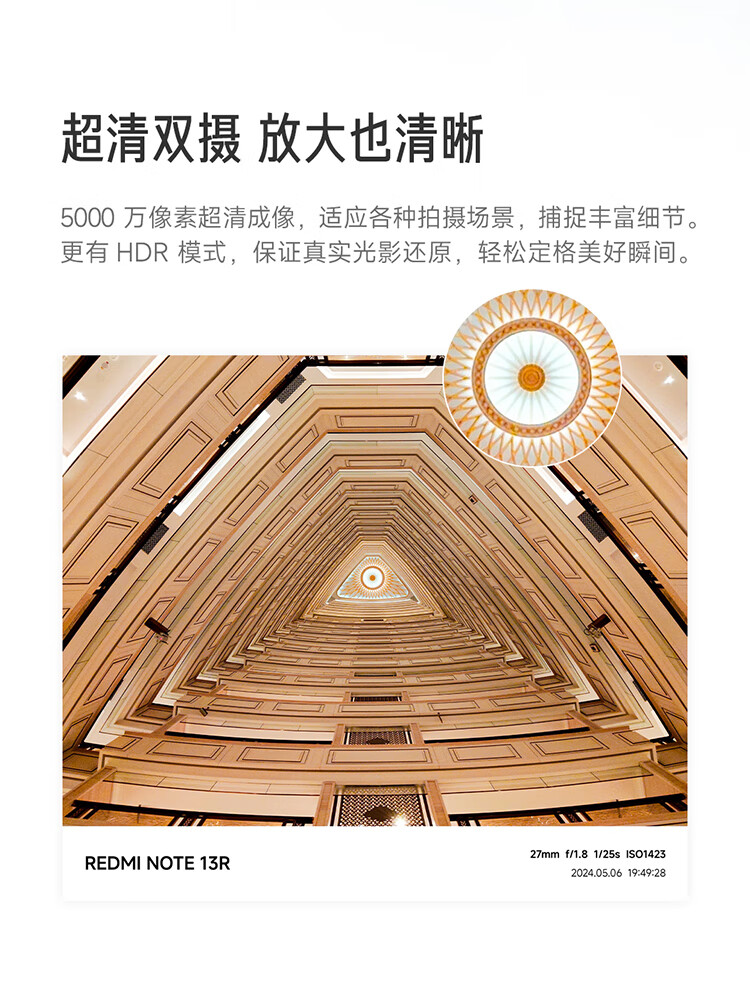 超清双摄 放大也清晰

5000 万像素超清成像，适应各种拍摄场景，捕捉丰富细节。更有 HDR 模式，保证真实光影还原，轻松定格美好瞬间。

REDMI NOTE 13R

27mm f/1.8 1/25s ISO1423
2024.05.06 19:49:28